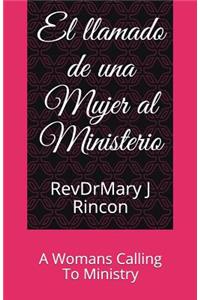 El llamado de una Mujer al Ministerio

RevDrMary J Rincon

A Womans Calling To Ministry